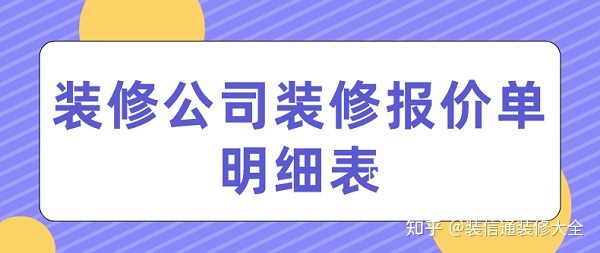 装修公司装修报价单明细表

知乎 @装信通装修大全